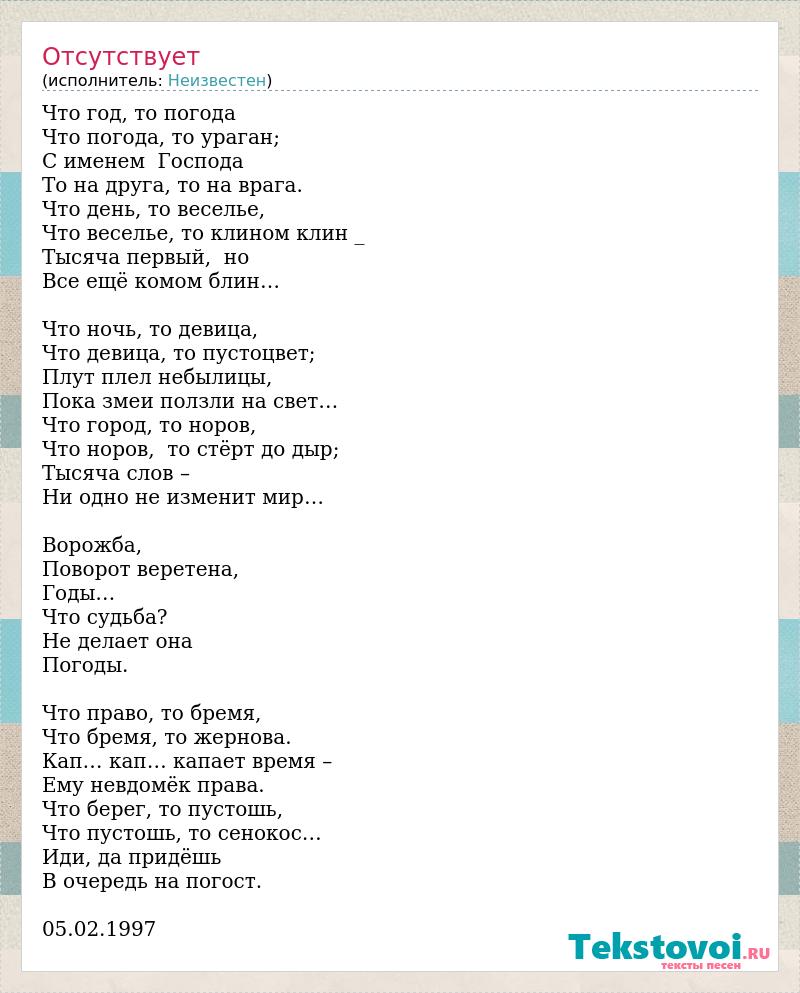 Отсутствует
(исполнитель: Неизвестен)

Что год, то погода
Что погода, то ураган;
С именем Господа
То на друга, то на врага.
Что день, то веселье,
Что веселье, то клином клин _
Тысяча первый, но
Все ещё комом блин…

Что ночь, то девица,
Что девица, то пустоцвет;
Плут плел небылицы,
Пока змеи ползли на свет…
Что город, то норов,
Что норов, то стёрт до дыр;
Тысяча слов –
Ни одно не изменит мир…

Ворожба,
Поворот веретена,
Годы…
Что судьба?
Не делает она
Погоды.

Что право, то бремя,
Что бремя, то жернова.
Кап… кап… капает время –
Ему невдомёк права.
Что берег, то пустошь,
Что пустошь, то сенокос…
Иди, да придёшь
В очередь на погост.

05.02.1997

Tekstovoi.RU
тексты песен